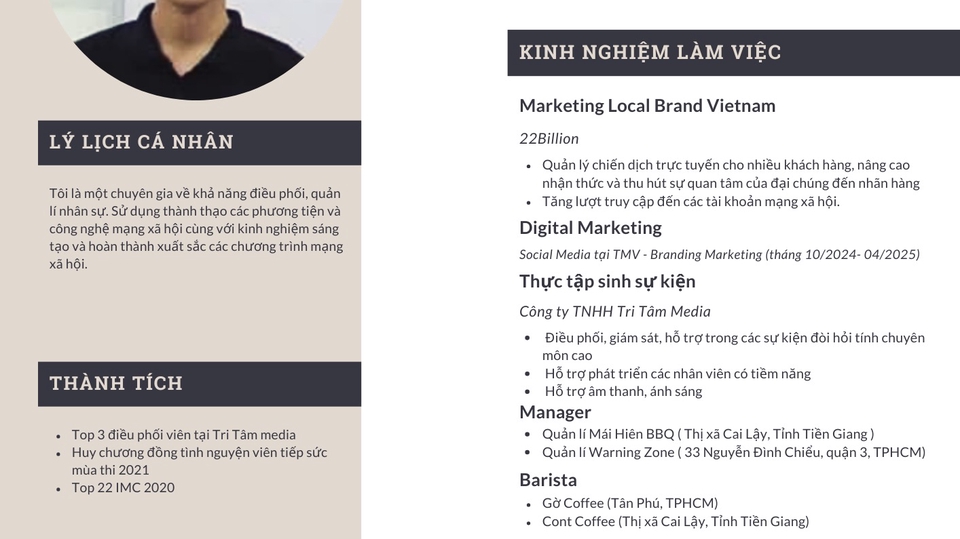 LÝ LỊCH CÁ NHÂN

Tôi là một chuyên gia về khả năng điều phối, quản lí nhân sự. Sử dụng thành thạo các phương tiện và công nghệ mạng xã hội cùng với kinh nghiệm sáng tạo và hoàn thành xuất sắc các chương trình mạng xã hội.

THÀNH TÍCH

• Top 3 điều phối viên tại Tri Tâm media
• Huy chương đồng tình nguyện viên tiếp sức mùa thi 2021
• Top 22 IMC 2020

KINH NGHIỆM LÀM VIỆC

Marketing Local Brand Vietnam

22Billion

• Quản lý chiến dịch trực tuyến cho nhiều khách hàng, nâng cao nhận thức và thu hút sự quan tâm của đại chúng đến nhãn hàng
• Tăng lượt truy cập đến các tài khoản mạng xã hội.

Digital Marketing

Social Media tại TMV - Branding Marketing (tháng 10/2024- 04/2025)

Thực tập sinh sự kiện

Công ty TNHH Tri Tâm Media

• Điều phối, giám sát, hỗ trợ trong các sự kiện đòi hỏi tính chuyên môn cao
• Hỗ trợ phát triển các nhân viên có tiềm năng
• Hỗ trợ âm thanh, ánh sáng

Manager

• Quản lí Mái Hiên BBQ ( Thị xã Cai Lậy, Tỉnh Tiền Giang )
• Quản lí Warning Zone ( 33 Nguyễn Đình Chiểu, quận 3, TPHCM)

Barista

• Gờ Coffee (Tân Phú, TPHCM)
• Cont Coffee (Thị xã Cai Lậy, Tỉnh Tiền Giang)